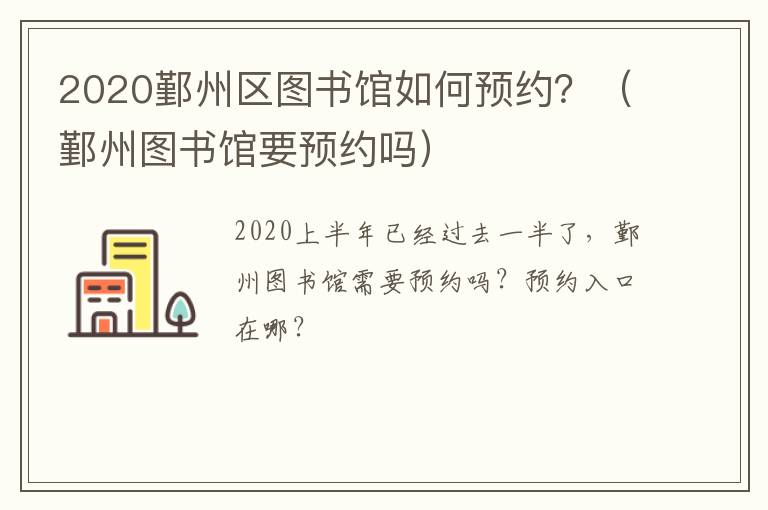 2020鄞州区图书馆如何预约？（鄞州图书馆要预约吗）

2020上半年已经过去一半了，鄞州图书馆需要预约吗？预约入口在哪？